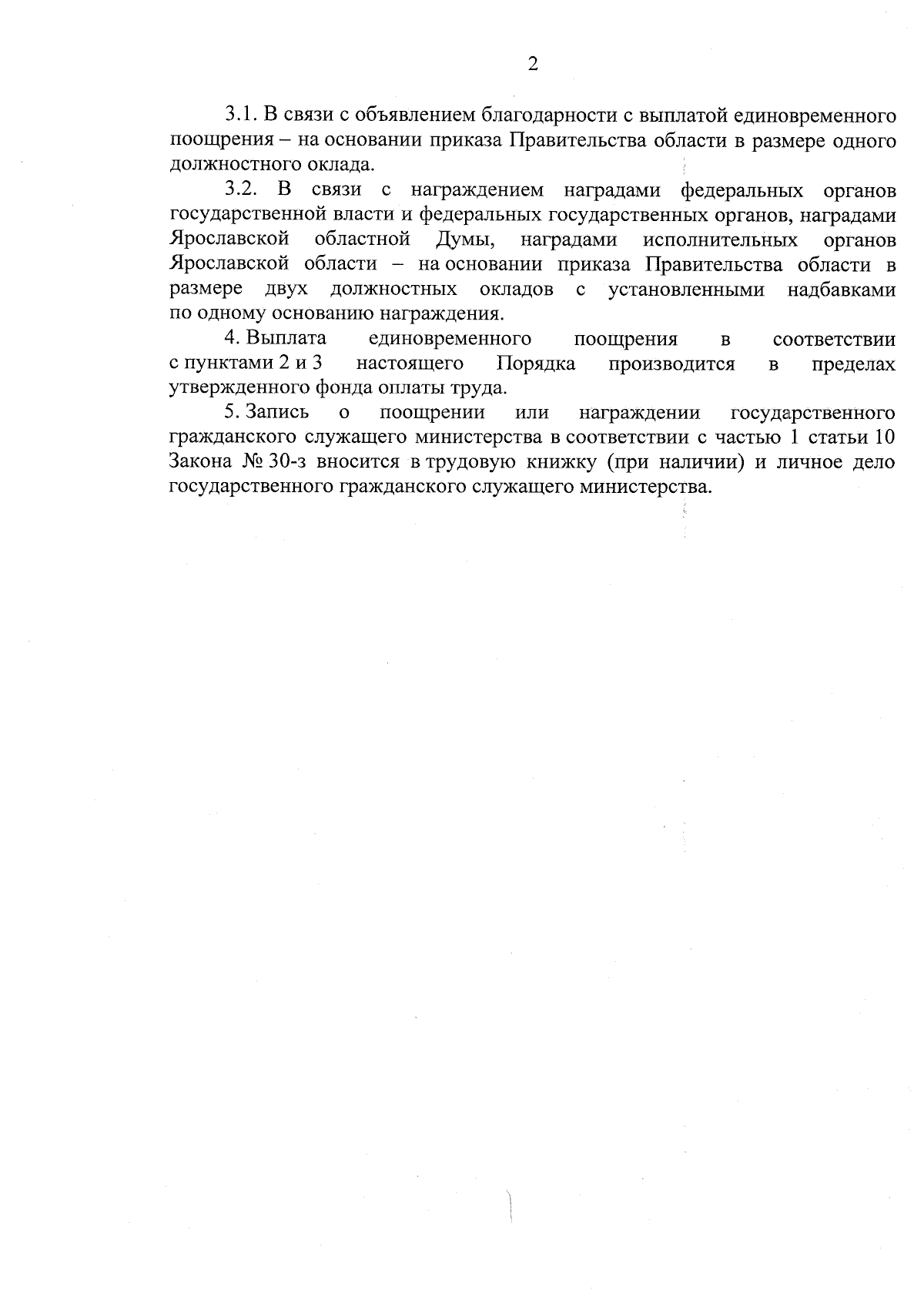 2

3.1. В связи с объявлением благодарности с выплатой единовременного поощрения – на основании приказа Правительства области в размере одного должностного оклада.

3.2. В связи с награждением наградами федеральных органов государственной власти и федеральных государственных органов, наградами Ярославской областной Думы, наградами исполнительных органов Ярославской области – на основании приказа Правительства области в размере двух должностных окладов с установленными надбавками по одному основанию награждения.

4. Выплата единовременного поощрения в соответствии с пунктами 2 и 3 настоящего Порядка производится в пределах утвержденного фонда оплаты труда.

5. Запись о поощрении или награждении государственного гражданского служащего министерства в соответствии с частью 1 статьи 10 Закона № 30-з вносится в трудовую книжку (при наличии) и личное дело государственного гражданского служащего министерства.